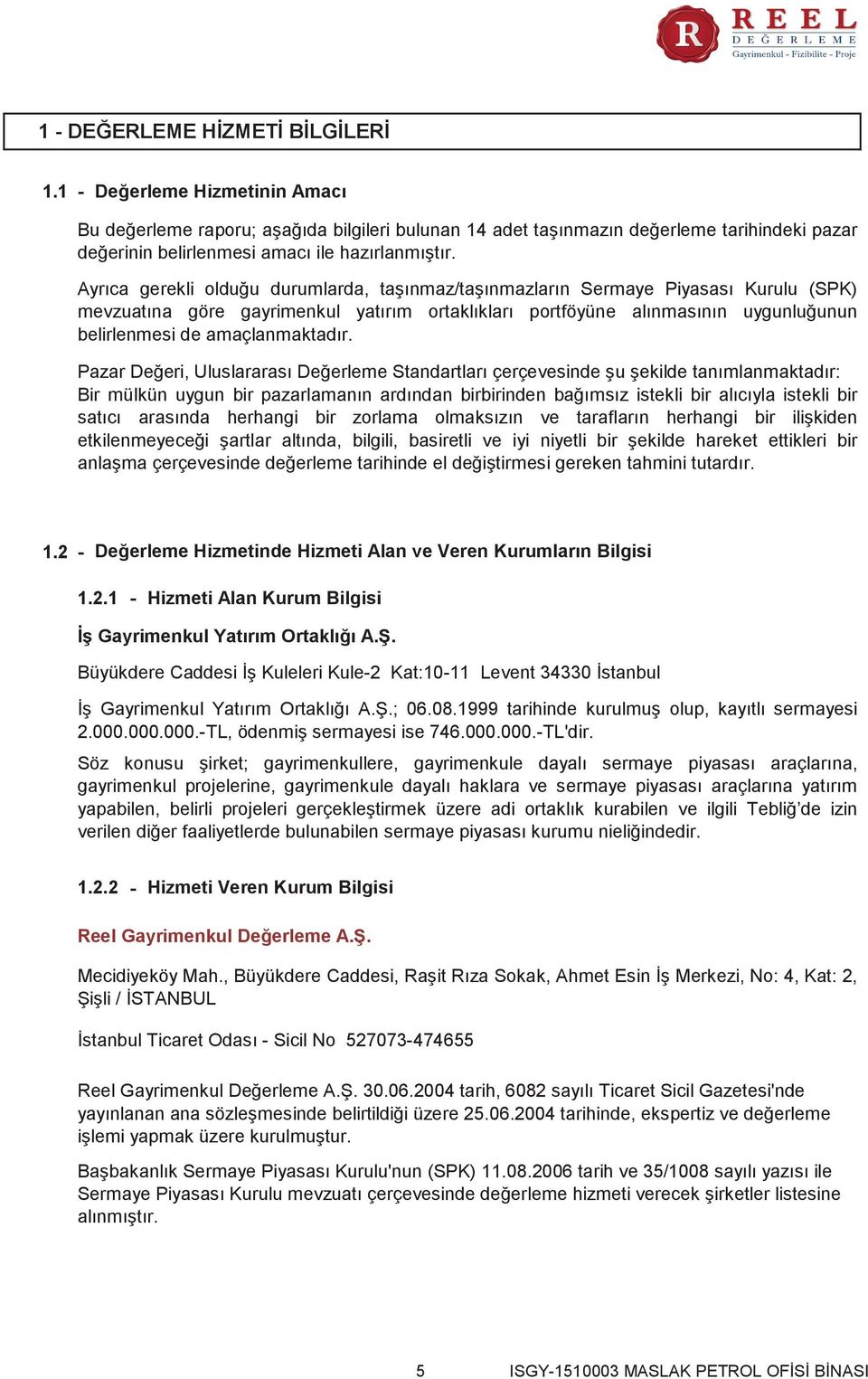 R REEL DEĞERLEME Gayrimenkul - Fizibilite - Proje

1 - DEĞERLEME HİZMETİ BİLGİLERİ

1.1 - Değerleme Hizmetinin Amacı

Bu değerleme raporu; aşağıda bilgileri bulunan 14 adet taşınmazın değerleme tarihindeki pazar değerinin belirlenmesi amacı ile hazırlanmıştır.

Ayrıca gerekli olduğu durumlarda, taşınmaz/taşınmazların Sermaye Piyasası Kurulu (SPK) mevzuatına göre gayrimenkul yatırım ortaklıkları portföyüne alınmasının uygunluğunun belirlenmesi de amaçlanmaktadır.

Pazar Değeri, Uluslararası Değerleme Standartları çerçevesinde şu şekilde tanımlanmaktadır: Bir mülkün uygun bir pazarlamanın ardından birbirinden bağımsız istekli bir alıcıyla istekli bir satıcı arasında herhangi bir zorlama olmaksızın ve tarafların herhangi bir ilişkiden etkilenmeyeceği şartlar altında, bilgili, basiretli ve iyi niyetli bir şekilde hareket ettikleri bir anlaşma çerçevesinde değerleme tarihinde el değiştirmesi gereken tahmini tutardır.

1.2 - Değerleme Hizmetinde Hizmeti Alan ve Veren Kurumların Bilgisi

1.2.1 - Hizmeti Alan Kurum Bilgisi

İş Gayrimenkul Yatırım Ortaklığı A.Ş.

Büyükdere Caddesi İş Kuleleri Kule-2 Kat:10-11 Levent 34330 İstanbul

İş Gayrimenkul Yatırım Ortaklığı A.Ş.; 06.08.1999 tarihinde kurulmuş olup, kayıtlı sermayesi 2.000.000.000.-TL, ödenmiş sermayesi ise 746.000.000.-TL'dir.

Söz konusu şirket; gayrimenkullere, gayrimenkule dayalı sermaye piyasası araçlarına, gayrimenkul projelerine, gayrimenkule dayalı haklara ve sermaye piyasası araçlarına yatırım yapabilen, belirli projeleri gerçekleştirmek üzere adi ortaklık kurabilen ve ilgili Tebliğ'de izin verilen diğer faaliyetlerde bulunabilen sermaye piyasası kurumu nieliğindedir.

1.2.2 - Hizmeti Veren Kurum Bilgisi

Reel Gayrimenkul Değerleme A.Ş.

Mecidiyeköy Mah., Büyükdere Caddesi, Raşit Rıza Sokak, Ahmet Esin İş Merkezi, No: 4, Kat: 2, Şişli / İSTANBUL

İstanbul Ticaret Odası - Sicil No 527073-474655

Reel Gayrimenkul Değerleme A.Ş. 30.06.2004 tarih, 6082 sayılı Ticaret Sicil Gazetesi'nde yayınlanan ana sözleşmesinde belirtildiği üzere 25.06.2004 tarihinde, ekspertiz ve değerleme işlemi yapmak üzere kurulmuştur.

Başbakanlık Sermaye Piyasası Kurulu'nun (SPK) 11.08.2006 tarih ve 35/1008 sayılı yazısı ile Sermaye Piyasası Kurulu mevzuatı çerçevesinde değerleme hizmeti verecek şirketler listesine alınmıştır.

5 ISGY-1510003 MASLAK PETROL OFİSİ BİNASI